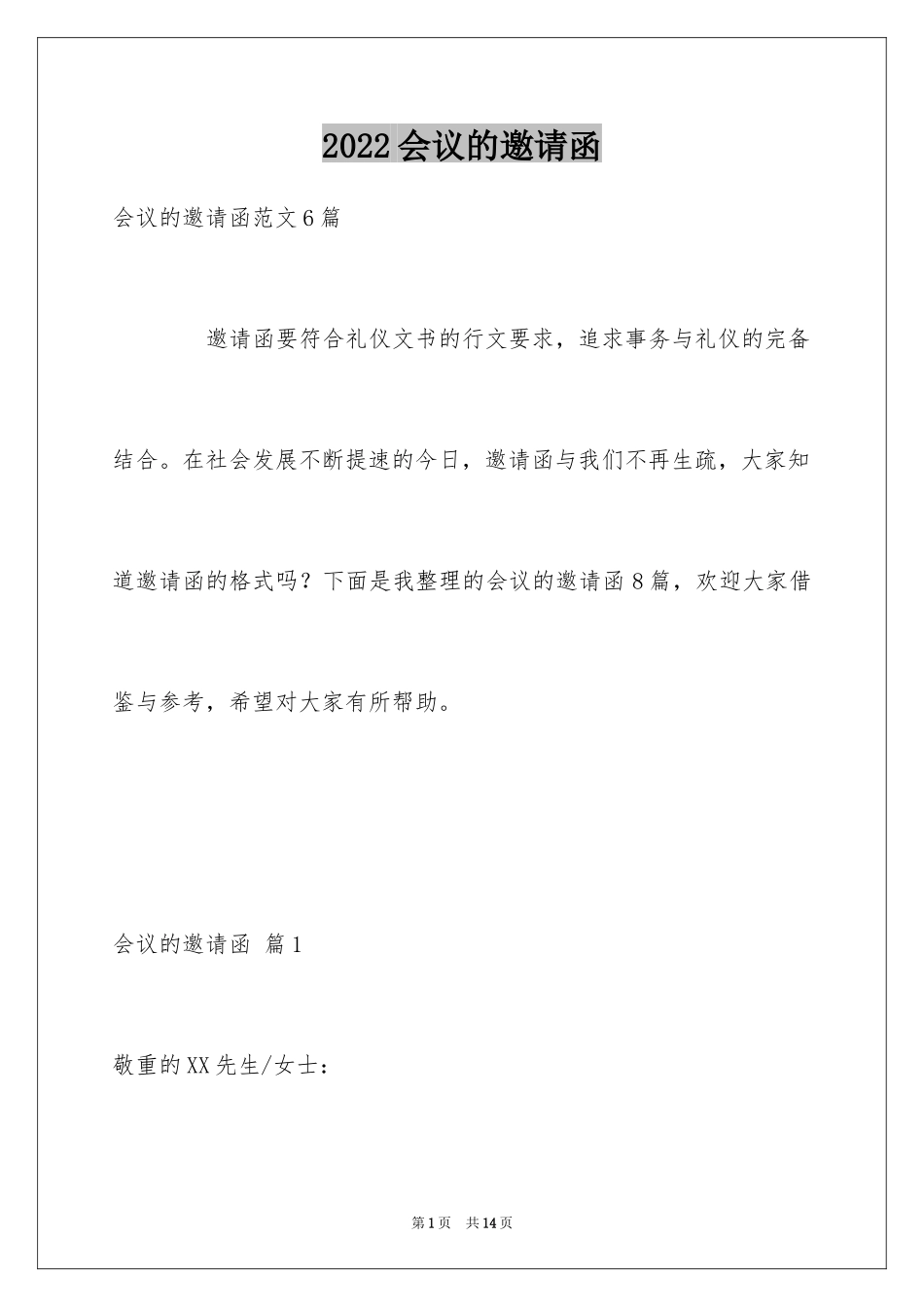 2022会议的邀请函

会议的邀请函范文6篇

邀请函要符合礼仪文书的行文要求，追求事务与礼仪的完备结合。在社会发展不断提速的今日，邀请函与我们不再生疏，大家知道邀请函的格式吗？下面是我整理的会议的邀请函8篇，欢迎大家借鉴与参考，希望对大家有所帮助。

会议的邀请函 篇1

敬重的XX先生/女士：

第1页 共14页